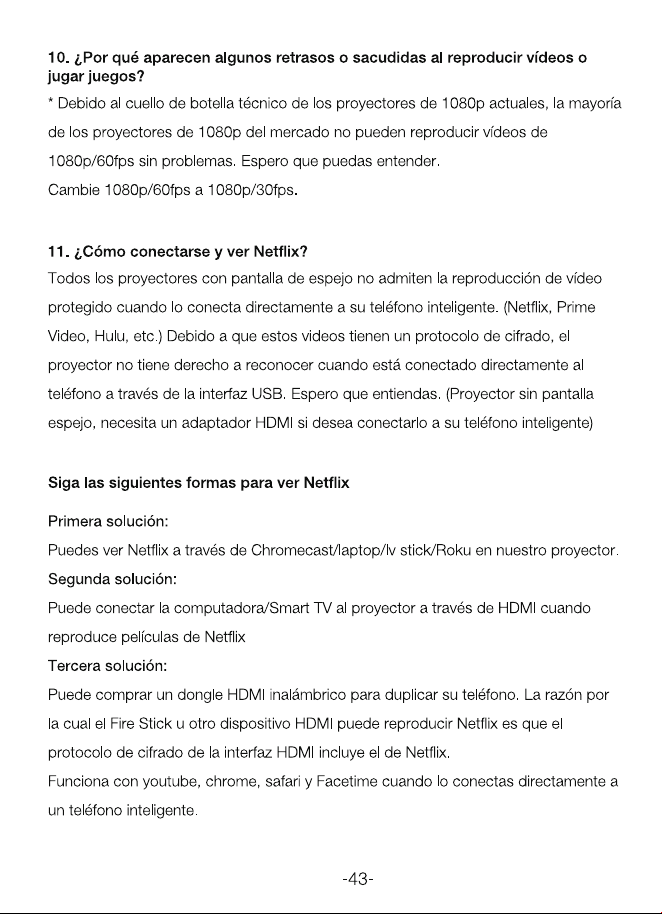 10. ¿Por qué aparecen algunos retrasos o sacudidas al reproducir vídeos o jugar juegos?
* Debido al cuello de botella técnico de los proyectores de 1080p actuales, la mayoría de los proyectores de 1080p del mercado no pueden reproducir vídeos de 1080p/60fps sin problemas. Espero que puedas entender.
Cambie 1080p/60fps a 1080p/30fps.

11. ¿Cómo conectarse y ver Netflix?
Todos los proyectores con pantalla de espejo no admiten la reproducción de vídeo protegido cuando lo conecta directamente a su teléfono inteligente. (Netflix, Prime Video, Hulu, etc.) Debido a que estos videos tienen un protocolo de cifrado, el proyector no tiene derecho a reconocer cuando está conectado directamente al teléfono a través de la interfaz USB. Espero que entiendas. (Proyector sin pantalla espejo, necesita un adaptador HDMI si desea conectarlo a su teléfono inteligente)

Siga las siguientes formas para ver Netflix

Primera solución:
Puedes ver Netflix a través de Chromecast/laptop/lv stick/Roku en nuestro proyector.
Segunda solución:
Puede conectar la computadora/Smart TV al proyector a través de HDMI cuando reproduce películas de Netflix
Tercera solución:
Puede comprar un dongle HDMI inalámbrico para duplicar su teléfono. La razón por la cual el Fire Stick u otro dispositivo HDMI puede reproducir Netflix es que el protocolo de cifrado de la interfaz HDMI incluye el de Netflix.
Funciona con youtube, chrome, safari y Facetime cuando lo conectas directamente a un teléfono inteligente.

-43-